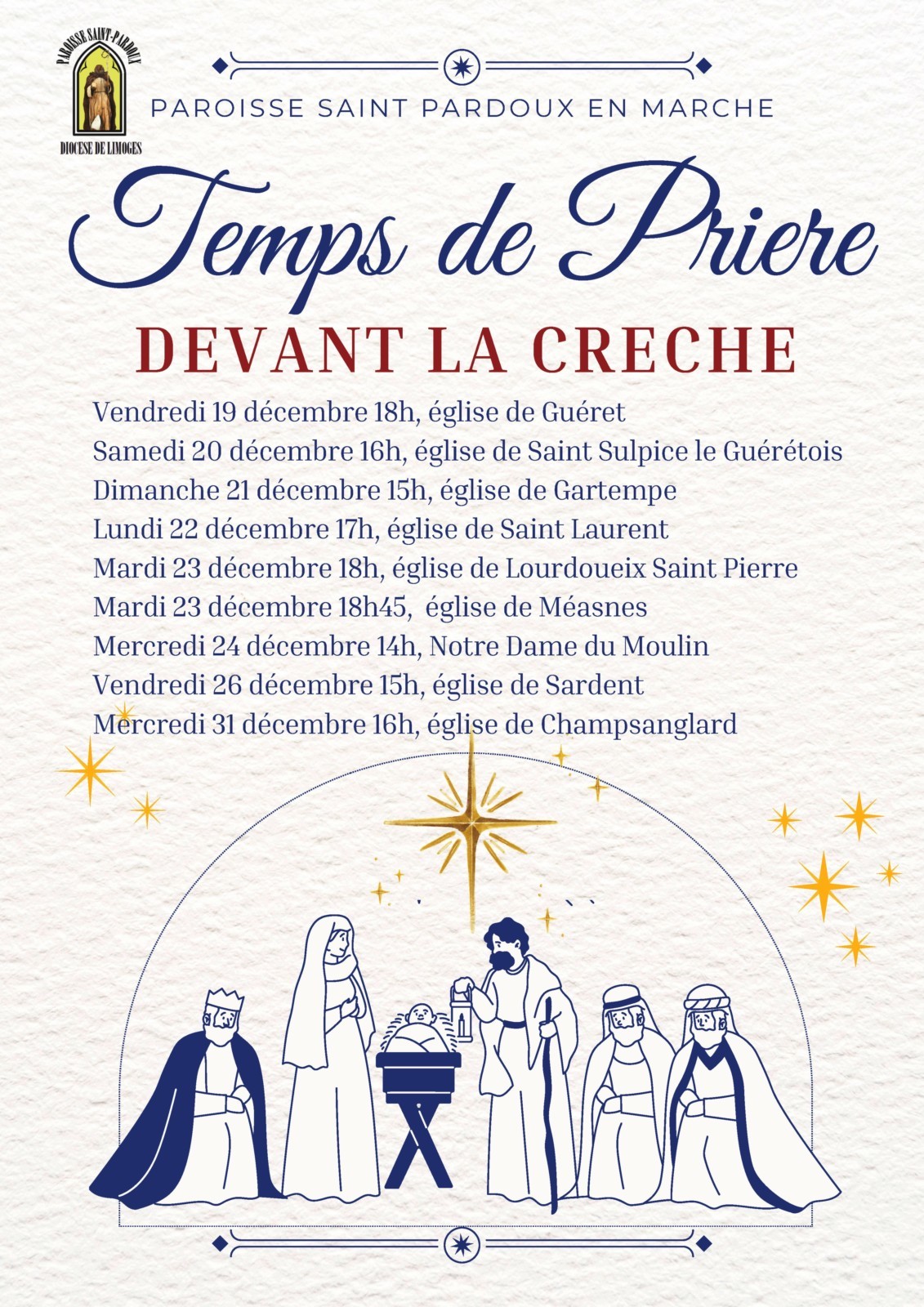 PAROISSE SAINT-PARDOUX

DIOCESE DE LIMOGES

PAROISSE SAINT PARDOUX EN MARCHE

Temps de Priere

DEVANT LA CRECHE

Vendredi 19 décembre 18h, église de Guéret

Samedi 20 décembre 16h, église de Saint Sulpice le Guérétois

Dimanche 21 décembre 15h, église de Gartempe

Lundi 22 décembre 17h, église de Saint Laurent

Mardi 23 décembre 18h, église de Lourdoueix Saint Pierre

Mardi 23 décembre 18h45, église de Méasnes

Mercredi 24 décembre 14h, Notre Dame du Moulin

Vendredi 26 décembre 15h, église de Sardent

Mercredi 31 décembre 16h, église de Champsanglard